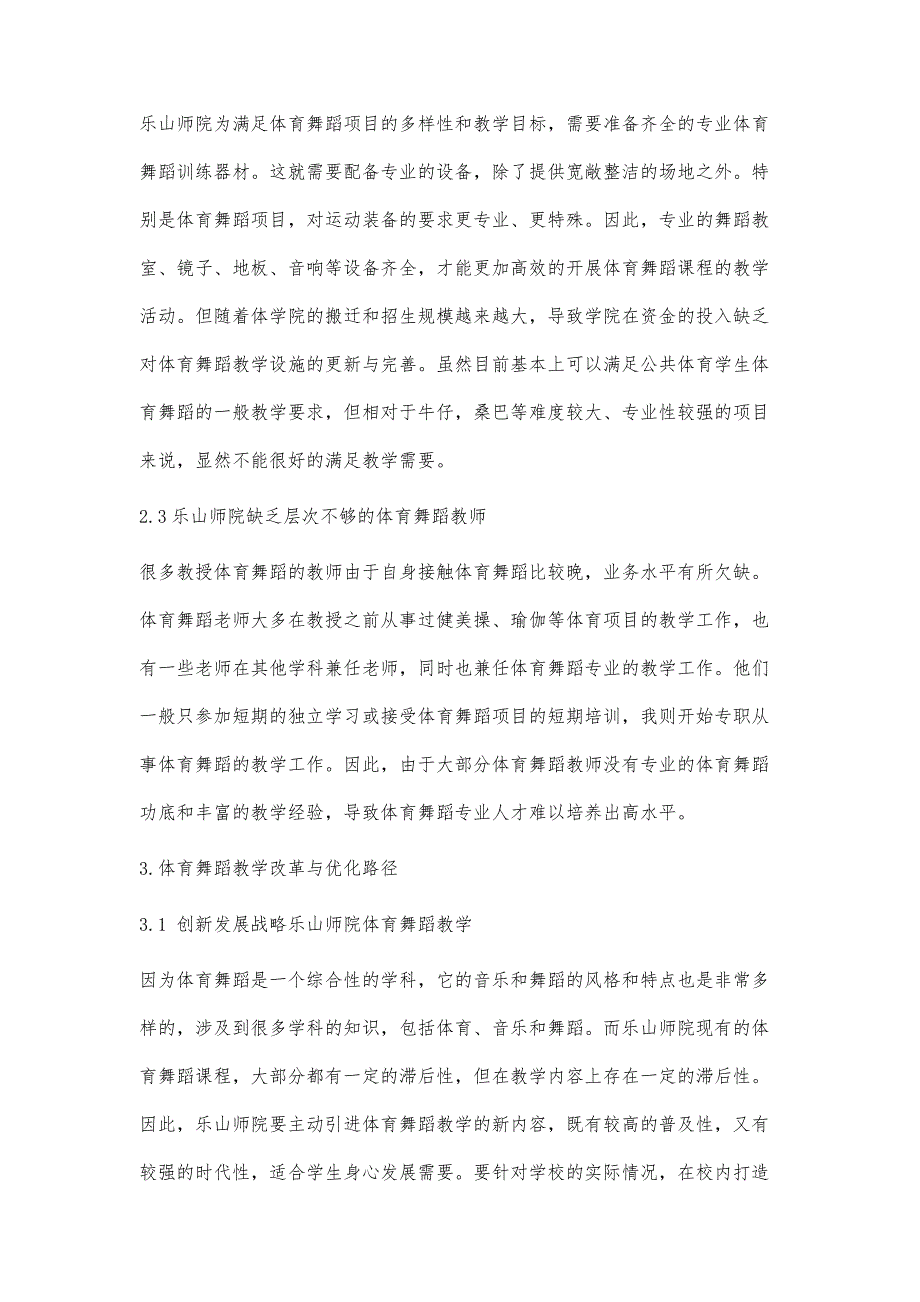 乐山师院为满足体育舞蹈项目的多样性和教学目标，需要准备齐全的专业体育舞蹈训练器材。这就需要配备专业的设备，除了提供宽敞整洁的场地之外。特别是体育舞蹈项目，对运动装备的要求更专业、更特殊。因此，专业的舞蹈教室、镜子、地板、音响等设备齐全，才能更加高效的开展体育舞蹈课程的教学活动。但随着体学院的搬迁和招生规模越来越大，导致学院在资金的投入缺乏对体育舞蹈教学设施的更新与完善。虽然目前基本上可以满足公共体育学生体育舞蹈的一般教学要求，但相对于牛仔，桑巴等难度较大、专业性较强的项目来说，显然不能很好的满足教学需要。

2.3 乐山师院缺乏层次不够的体育舞蹈教师

很多教授体育舞蹈的教师由于自身接触体育舞蹈比较晚，业务水平有所欠缺。体育舞蹈老师大多在教授之前从事过健美操、瑜伽等体育项目的教学工作，也有一些老师在其他学科兼任老师，同时也兼任体育舞蹈专业的教学工作。他们一般只参加短期的独立学习或接受体育舞蹈项目的短期培训，我则开始专职从事体育舞蹈的教学工作。因此，由于大部分体育舞蹈教师没有专业的体育舞蹈功底和丰富的教学经验，导致体育舞蹈专业人才难以培养出高水平。

3.体育舞蹈教学改革与优化路径

3.1 创新发展战略乐山师院体育舞蹈教学

因为体育舞蹈是一个综合性的学科，它的音乐和舞蹈的风格和特点也是非常多样的，涉及到很多学科的知识，包括体育、音乐和舞蹈。而乐山师院现有的体育舞蹈课程，大部分都有一定的滞后性，但在教学内容上存在一定的滞后性。因此，乐山师院要主动引进体育舞蹈教学的新内容，既有较高的普及性，又有较强的时代性，适合学生身心发展需要。要针对学校的实际情况，在校内打造